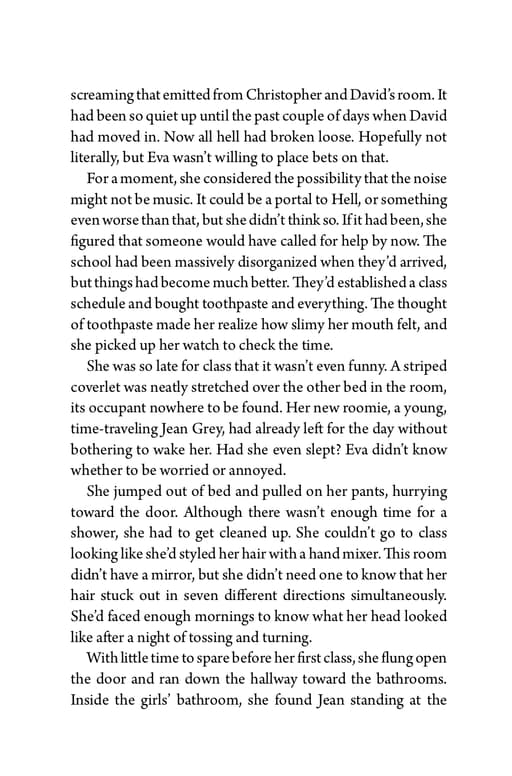 screaming that emitted from Christopher and David's room. It had been so quiet up until the past couple of days when David had moved in. Now all hell had broken loose. Hopefully not literally, but Eva wasn't willing to place bets on that.

For a moment, she considered the possibility that the noise might not be music. It could be a portal to Hell, or something even worse than that, but she didn't think so. If it had been, she figured that someone would have called for help by now. The school had been massively disorganized when they'd arrived, but things had become much better. They'd established a class schedule and bought toothpaste and everything. The thought of toothpaste made her realize how slimy her mouth felt, and she picked up her watch to check the time.

She was so late for class that it wasn't even funny. A striped coverlet was neatly stretched over the other bed in the room, its occupant nowhere to be found. Her new roomie, a young, time-traveling Jean Grey, had already left for the day without bothering to wake her. Had she even slept? Eva didn't know whether to be worried or annoyed.

She jumped out of bed and pulled on her pants, hurrying toward the door. Although there wasn't enough time for a shower, she had to get cleaned up. She couldn't go to class looking like she'd styled her hair with a hand mixer. This room didn't have a mirror, but she didn't need one to know that her hair stuck out in seven different directions simultaneously. She'd faced enough mornings to know what her head looked like after a night of tossing and turning.

With little time to spare before her first class, she flung open the door and ran down the hallway toward the bathrooms. Inside the girls' bathroom, she found Jean standing at the